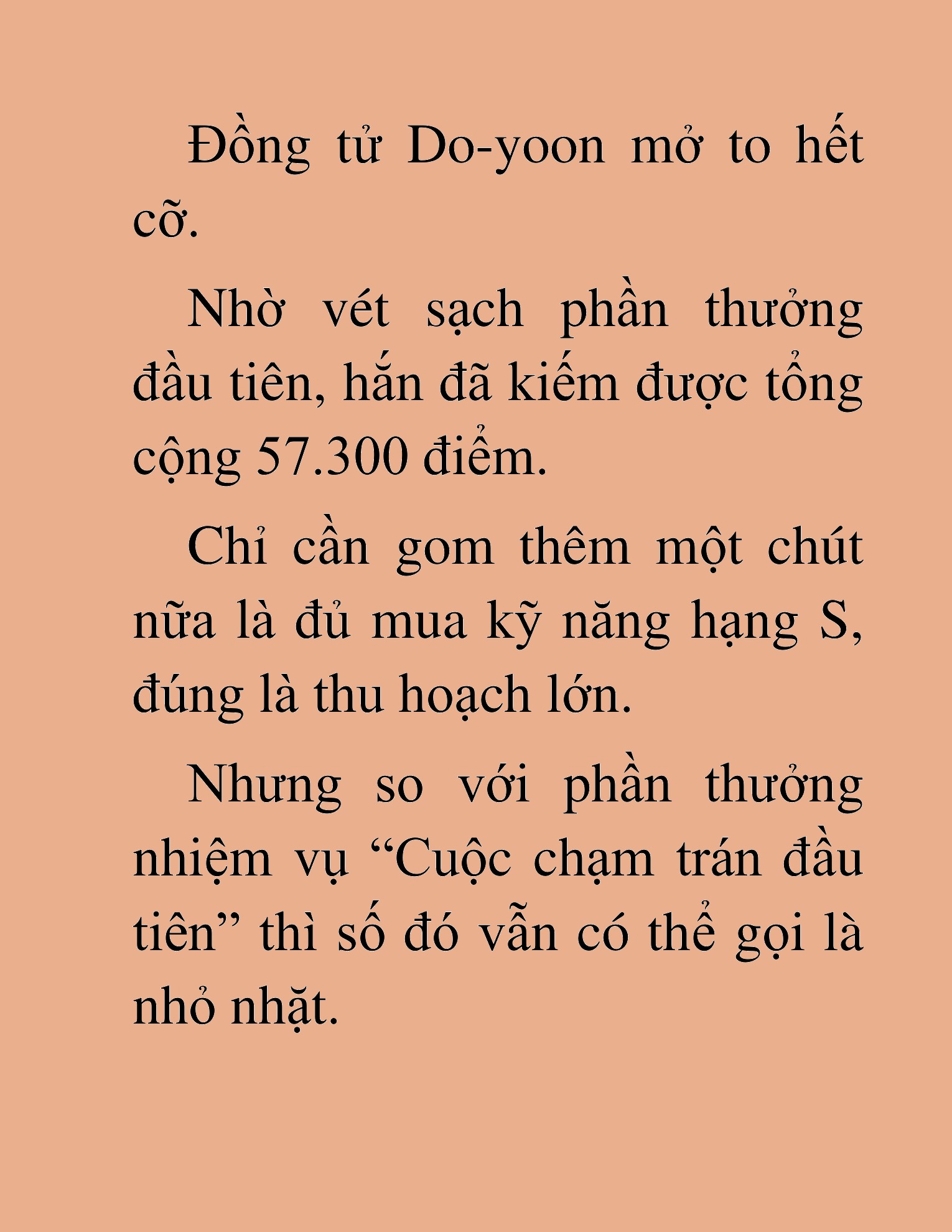 Đồng tử Do-yoon mở to hết cỡ.

Nhờ vét sạch phần thưởng đầu tiên, hắn đã kiếm được tổng cộng 57.300 điểm.

Chỉ cần gom thêm một chút nữa là đủ mua kỹ năng hạng S, đúng là thu hoạch lớn.

Nhưng so với phần thưởng nhiệm vụ “Cuộc chạm trán đầu tiên” thì số đó vẫn có thể gọi là nhỏ nhặt.